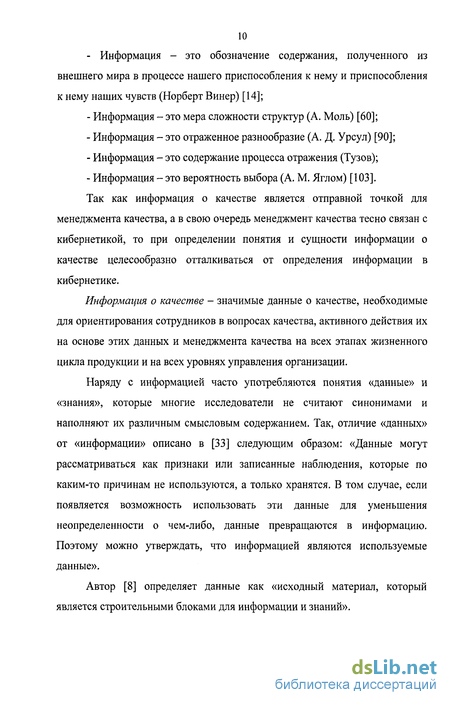 10

- Информация – это обозначение содержания, полученного из внешнего мира в процессе нашего приспособления к нему и приспособления к нему наших чувств (Норберт Винер) [14];

- Информация – это мера сложности структур (А. Моль) [60];

- Информация – это отраженное разнообразие (А. Д. Урсул) [90];

- Информация – это содержание процесса отражения (Тузов);

- Информация – это вероятность выбора (А. М. Яглом) [103].

Так как информация о качестве является отправной точкой для менеджмента качества, а в свою очередь менеджмент качества тесно связан с кибернетикой, то при определении понятия и сущности информации о качестве целесообразно отталкиваться от определения информации в кибернетике.

Информация о качестве – значимые данные о качестве, необходимые для ориентирования сотрудников в вопросах качества, активного действия их на основе этих данных и менеджмента качества на всех этапах жизненного цикла продукции и на всех уровнях управления организации.

Наряду с информацией часто употребляются понятия «данные» и «знания», которые многие исследователи не считают синонимами и наполняют их различным смысловым содержанием. Так, отличие «данных» от «информации» описано в [33] следующим образом: «Данные могут рассматриваться как признаки или записанные наблюдения, которые по каким-то причинам не используются, а только хранятся. В том случае, если появляется возможность использовать эти данные для уменьшения неопределенности о чем-либо, данные превращаются в информацию. Поэтому можно утверждать, что информацией являются используемые данные».

Автор [8] определяет данные как «исходный материал, который является строительными блоками для информации и знаний».

dsLib.net
библиотека диссертаций